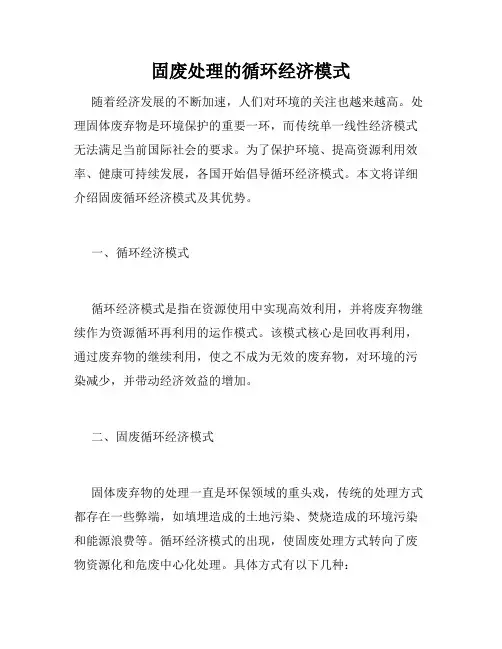 固废处理的循环经济模式

随着经济发展的不断加速，人们对环境的关注也越来越高。处理固体废弃物是环境保护的重要一环，而传统单一线性经济模式无法满足当前国际社会的要求。为了保护环境、提高资源利用效率、健康可持续发展，各国开始倡导循环经济模式。本文将详细介绍固废循环经济模式及其优势。

一、循环经济模式

循环经济模式是指在资源使用中实现高效利用，并将废弃物继续作为资源循环再利用的运作模式。该模式核心是回收再利用，通过废弃物的继续利用，使之不成为无效的废弃物，对环境的污染减少，并带动经济效益的增加。

二、固废循环经济模式

固体废弃物的处理一直是环保领域的重头戏，传统的处理方式都存在一些弊端，如填埋造成的土地污染、焚烧造成的环境污染和能源浪费等。循环经济模式的出现，使固废处理方式转向了废物资源化和危废中心化处理。具体方式有以下几种：